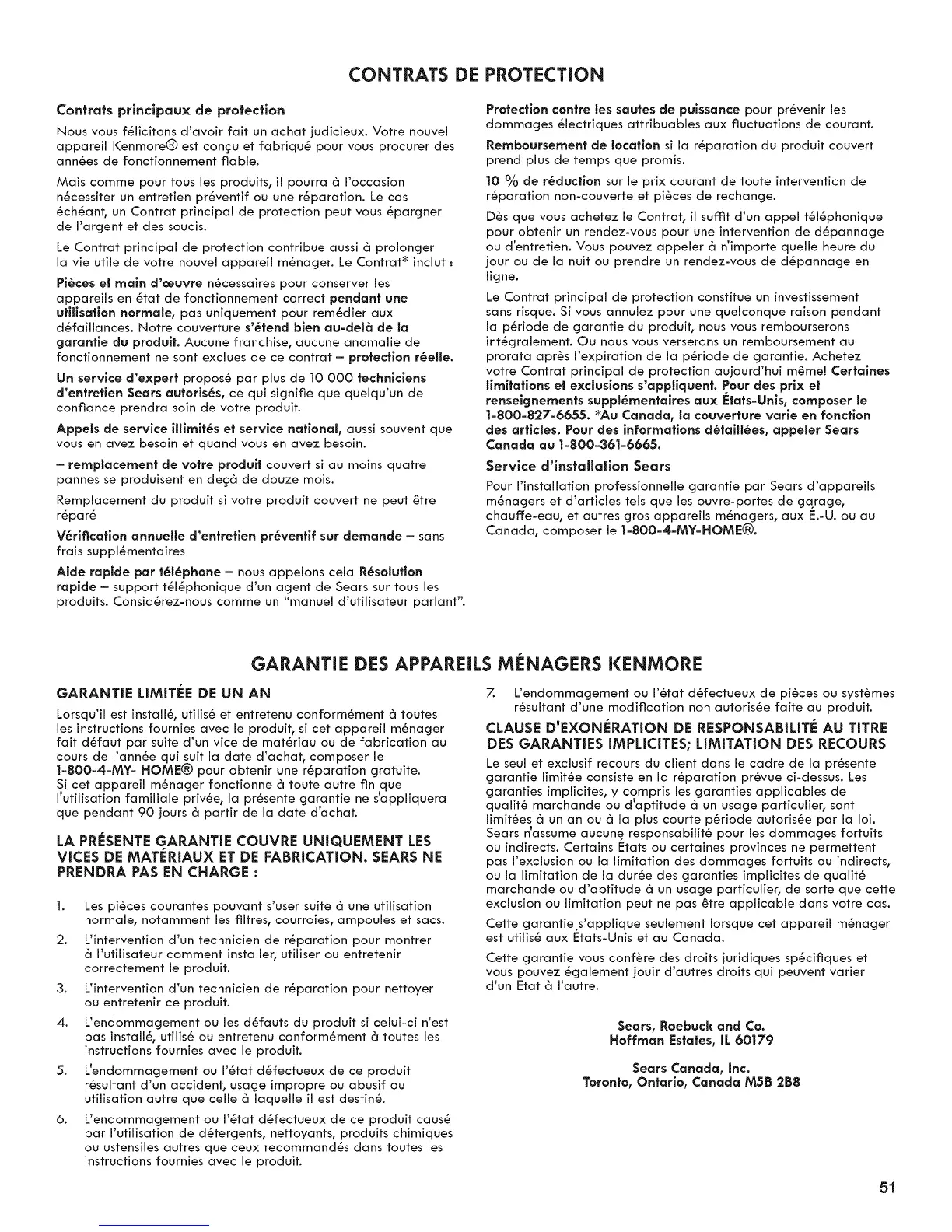 CONTRATS DE PROTECTION

Contrats principaux de protection

Nous vous félicitons d'avoir fait un achat judicieux. Votre nouvel appareil Kenmore® est conçu et fabriqué pour vous procurer des années de fonctionnement fiable.

Mais comme pour tous les produits, il pourra à l'occasion nécessiter un entretien préventif ou une réparation. Le cas échéant, un Contrat principal de protection peut vous épargner de l'argent et des soucis.

Le Contrat principal de protection contribue aussi à prolonger la vie utile de votre nouvel appareil ménager. Le Contrat* inclut :

Pièces et main d'œuvre nécessaires pour conserver les appareils en état de fonctionnement correct pendant une utilisation normale, pas uniquement pour remédier aux défaillances. Notre couverture s'étend bien au-delà de la garantie du produit. Aucune franchise, aucune anomalie de fonctionnement ne sont exclues de ce contrat – protection réelle.

Un service d'expert proposé par plus de 10 000 techniciens d'entretien Sears autorisés, ce qui signifie que quelqu'un de confiance prendra soin de votre produit.

Appels de service illimités et service national, aussi souvent que vous en avez besoin et quand vous en avez besoin.

– remplacement de votre produit couvert si au moins quatre pannes se produisent en deçà de douze mois.

Remplacement du produit si votre produit couvert ne peut être réparé

Vérification annuelle d'entretien préventif sur demande – sans frais supplémentaires

Aide rapide par téléphone – nous appelons cela Résolution rapide – support téléphonique d'un agent de Sears sur tous les produits. Considérez-nous comme un "manuel d'utilisateur parlant".

Protection contre les sautes de puissance pour prévenir les dommages électriques attribuables aux fluctuations de courant.

Remboursement de location si la réparation du produit couvert prend plus de temps que promis.

10 % de réduction sur le prix courant de toute intervention de réparation non-couverte et pièces de rechange.

Dès que vous achetez le Contrat, il suffit d'un appel téléphonique pour obtenir un rendez-vous pour une intervention de dépannage ou d'entretien. Vous pouvez appeler à n'importe quelle heure du jour ou de la nuit ou prendre un rendez-vous de dépannage en ligne.

Le Contrat principal de protection constitue un investissement sans risque. Si vous annulez pour une quelconque raison pendant la période de garantie du produit, nous vous rembourserons intégralement. Ou nous vous verserons un remboursement au prorata après l'expiration de la période de garantie. Achetez votre Contrat principal de protection aujourd'hui même! Certaines limitations et exclusions s'appliquent. Pour des prix et renseignements supplémentaires aux États-Unis, composer le 1-800-827-6655. *Au Canada, la couverture varie en fonction des articles. Pour des informations détaillées, appeler Sears Canada au 1-800-361-6665.

Service d'installation Sears

Pour l'installation professionnelle garantie par Sears d'appareils ménagers et d'articles tels que les ouvre-portes de garage, chauffe-eau, et autres gros appareils ménagers, aux É.-U. ou au Canada, composer le 1-800-4-MY-HOME®.

GARANTIE DES APPAREILS MÉNAGERS KENMORE

GARANTIE LIMITÉE DE UN AN

Lorsqu'il est installé, utilisé et entretenu conformément à toutes les instructions fournies avec le produit, si cet appareil ménager fait défaut par suite d'un vice de matériau ou de fabrication au cours de l'année qui suit la date d'achat, composer le 1-800-4-MY- HOME® pour obtenir une réparation gratuite.
Si cet appareil ménager fonctionne à toute autre fin que l'utilisation familiale privée, la présente garantie ne s'appliquera que pendant 90 jours à partir de la date d'achat.

LA PRÉSENTE GARANTIE COUVRE UNIQUEMENT LES VICES DE MATÉRIAUX ET DE FABRICATION. SEARS NE PRENDRA PAS EN CHARGE :

1. Les pièces courantes pouvant s'user suite à une utilisation normale, notamment les filtres, courroies, ampoules et sacs.
2. L'intervention d'un technicien de réparation pour montrer à l'utilisateur comment installer, utiliser ou entretenir correctement le produit.
3. L'intervention d'un technicien de réparation pour nettoyer ou entretenir ce produit.
4. L'endommagement ou les défauts du produit si celui-ci n'est pas installé, utilisé ou entretenu conformément à toutes les instructions fournies avec le produit.
5. L'endommagement ou l'état défectueux de ce produit résultant d'un accident, usage impropre ou abusif ou utilisation autre que celle à laquelle il est destiné.
6. L'endommagement ou l'état défectueux de ce produit causé par l'utilisation de détergents, nettoyants, produits chimiques ou ustensiles autres que ceux recommandés dans toutes les instructions fournies avec le produit.
7. L'endommagement ou l'état défectueux de pièces ou systèmes résultant d'une modification non autorisée faite au produit.

CLAUSE D'EXONÉRATION DE RESPONSABILITÉ AU TITRE DES GARANTIES IMPLICITES; LIMITATION DES RECOURS

Le seul et exclusif recours du client dans le cadre de la présente garantie limitée consiste en la réparation prévue ci-dessus. Les garanties implicites, y compris les garanties applicables de qualité marchande ou d'aptitude à un usage particulier, sont limitées à un an ou à la plus courte période autorisée par la loi. Sears n'assume aucune responsabilité pour les dommages fortuits ou indirects. Certains États ou certaines provinces ne permettent pas l'exclusion ou la limitation des dommages fortuits ou indirects, ou la limitation de la durée des garanties implicites de qualité marchande ou d'aptitude à un usage particulier, de sorte que cette exclusion ou limitation peut ne pas être applicable dans votre cas.

Cette garantie s'applique seulement lorsque cet appareil ménager est utilisé aux États-Unis et au Canada.

Cette garantie vous confère des droits juridiques spécifiques et vous pouvez également jouir d'autres droits qui peuvent varier d'un État à l'autre.

Sears, Roebuck and Co.
Hoffman Estates, IL 60179

Sears Canada, Inc.
Toronto, Ontario, Canada M5B 2B8

51